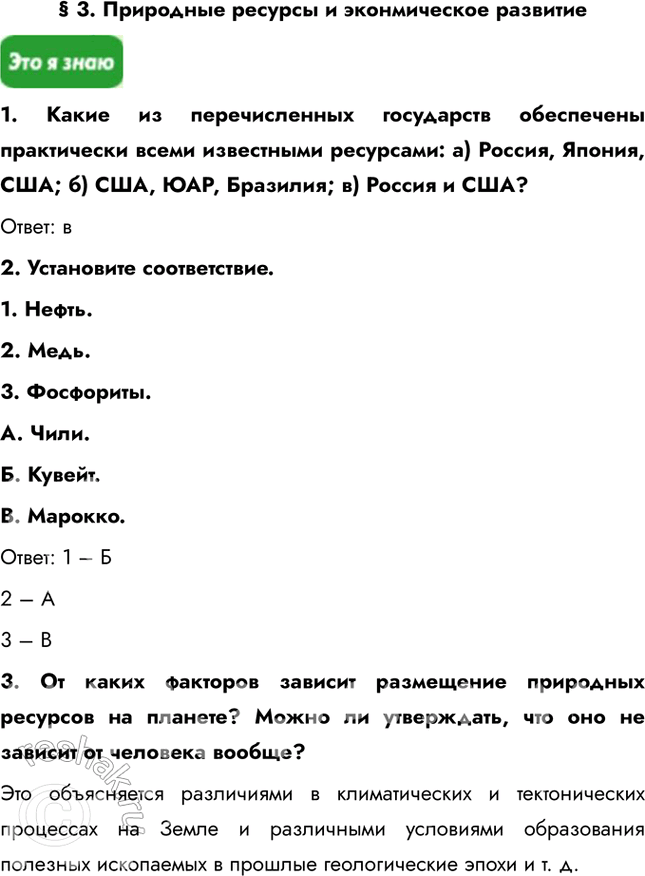 § 3. Природные ресурсы и эконмическое развитие

Это я знаю

1. Какие из перечисленных государств обеспечены практически всеми известными ресурсами: а) Россия, Япония, США; б) США, ЮАР, Бразилия; в) Россия и США?

Ответ: в

2. Установите соответствие.

1. Нефть.

2. Медь.

3. Фосфориты.

А. Чили.

Б. Кувейт.

В. Марокко.

Ответ: 1 – Б

2 – А

3 – В

3. От каких факторов зависит размещение природных ресурсов на планете? Можно ли утверждать, что оно не зависит от человека вообще?

Это объясняется различиями в климатических и тектонических процессах на Земле и различными условиями образования полезных ископаемых в прошлые геологические эпохи и т. д.

reshak.ru